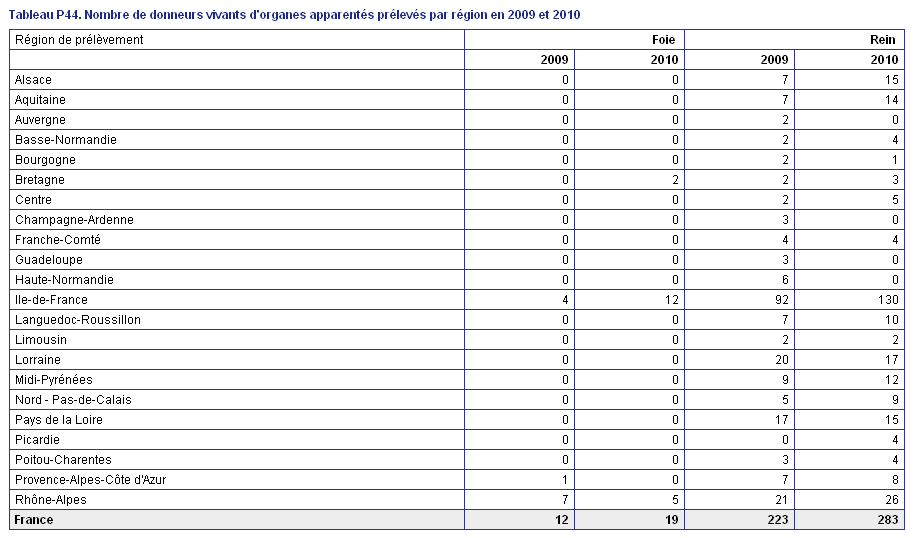 Tableau P44. Nombre de donneurs vivants d'organes apparentés prélevés par région en 2009 et 2010

| Région de prélèvement | Foie | | Rein | |
|---|---|---|---|---|
| | 2009 | 2010 | 2009 | 2010 |
| Alsace | 0 | 0 | 7 | 15 |
| Aquitaine | 0 | 0 | 7 | 14 |
| Auvergne | 0 | 0 | 2 | 0 |
| Basse-Normandie | 0 | 0 | 2 | 4 |
| Bourgogne | 0 | 0 | 2 | 1 |
| Bretagne | 0 | 2 | 2 | 3 |
| Centre | 0 | 0 | 2 | 5 |
| Champagne-Ardenne | 0 | 0 | 3 | 0 |
| Franche-Comté | 0 | 0 | 4 | 4 |
| Guadeloupe | 0 | 0 | 3 | 0 |
| Haute-Normandie | 0 | 0 | 6 | 0 |
| Ile-de-France | 4 | 12 | 92 | 130 |
| Languedoc-Roussillon | 0 | 0 | 7 | 10 |
| Limousin | 0 | 0 | 2 | 2 |
| Lorraine | 0 | 0 | 20 | 17 |
| Midi-Pyrénées | 0 | 0 | 9 | 12 |
| Nord - Pas-de-Calais | 0 | 0 | 5 | 9 |
| Pays de la Loire | 0 | 0 | 17 | 15 |
| Picardie | 0 | 0 | 0 | 4 |
| Poitou-Charentes | 0 | 0 | 3 | 4 |
| Provence-Alpes-Côte d'Azur | 1 | 0 | 7 | 8 |
| Rhône-Alpes | 7 | 5 | 21 | 26 |
| France | 12 | 19 | 223 | 283 |